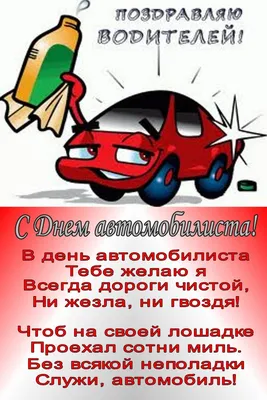 ПОЗДРАВЛЯЮ ВОДИТЕЛЕЙ!

С Днем автомобилиста!

В день автомобилиста
Тебе желаю я
Всегда дороги чистой,
Ни жезла, ни гвоздя!

Чтоб на своей лошадке
Проехал сотни миль.
Без всякой неполадки
Служи, автомобиль!